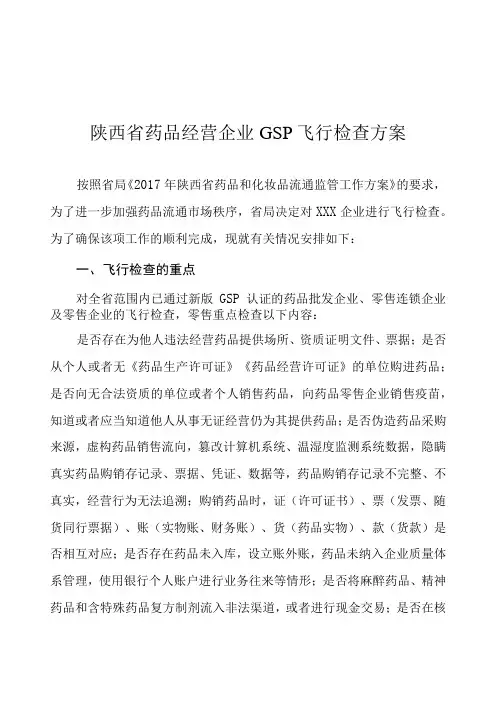 陕西省药品经营企业 GSP 飞行检查方案

按照省局《2017 年陕西省药品和化妆品流通监管工作方案》的要求，为了进一步加强药品流通市场秩序，省局决定对 XXX 企业进行飞行检查。为了确保该项工作的顺利完成，现就有关情况安排如下：

一、飞行检查的重点

对全省范围内已通过新版 GSP 认证的药品批发企业、零售连锁企业及零售企业的飞行检查，零售重点检查以下内容：

是否存在为他人违法经营药品提供场所、资质证明文件、票据；是否从个人或者无《药品生产许可证》《药品经营许可证》的单位购进药品；是否向无合法资质的单位或者个人销售药品，向药品零售企业销售疫苗，知道或者应当知道他人从事无证经营仍为其提供药品；是否伪造药品采购来源，虚构药品销售流向，篡改计算机系统、温湿度监测系统数据，隐瞒真实药品购销存记录、票据、凭证、数据等，药品购销存记录不完整、不真实，经营行为无法追溯；购销药品时，证（许可证书）、票（发票、随货同行票据）、账（实物账、财务账）、货（药品实物）、款（货款）是否相互对应；是否存在药品未入库，设立账外账，药品未纳入企业质量体系管理，使用银行个人账户进行业务往来等情形；是否将麻醉药品、精神药品和含特殊药品复方制剂流入非法渠道，或者进行现金交易；是否在核